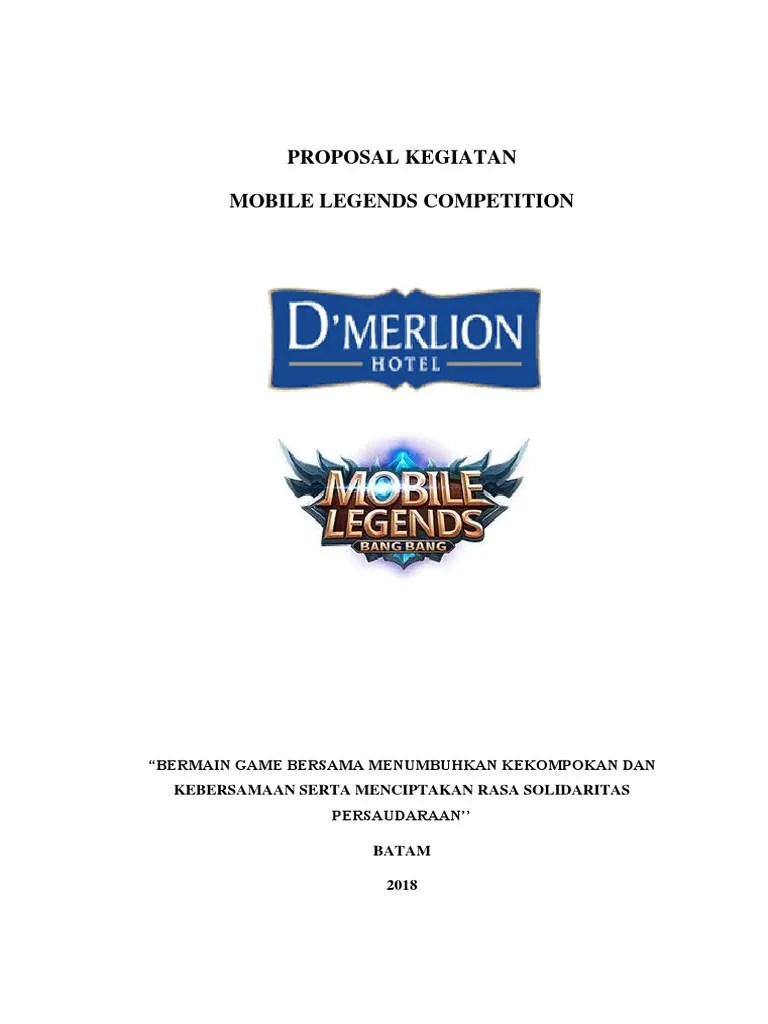 PROPOSAL KEGIATAN

MOBILE LEGENDS COMPETITION

D'MERLION
HOTEL

MOBILE
LEGENDS
BANG BANG

"BERMAIN GAME BERSAMA MENUMBUHKAN KEKOMPOKAN DAN KEBERSAMAAN SERTA MENCIPTAKAN RASA SOLIDARITAS PERSAUDARAAN''

BATAM

2018